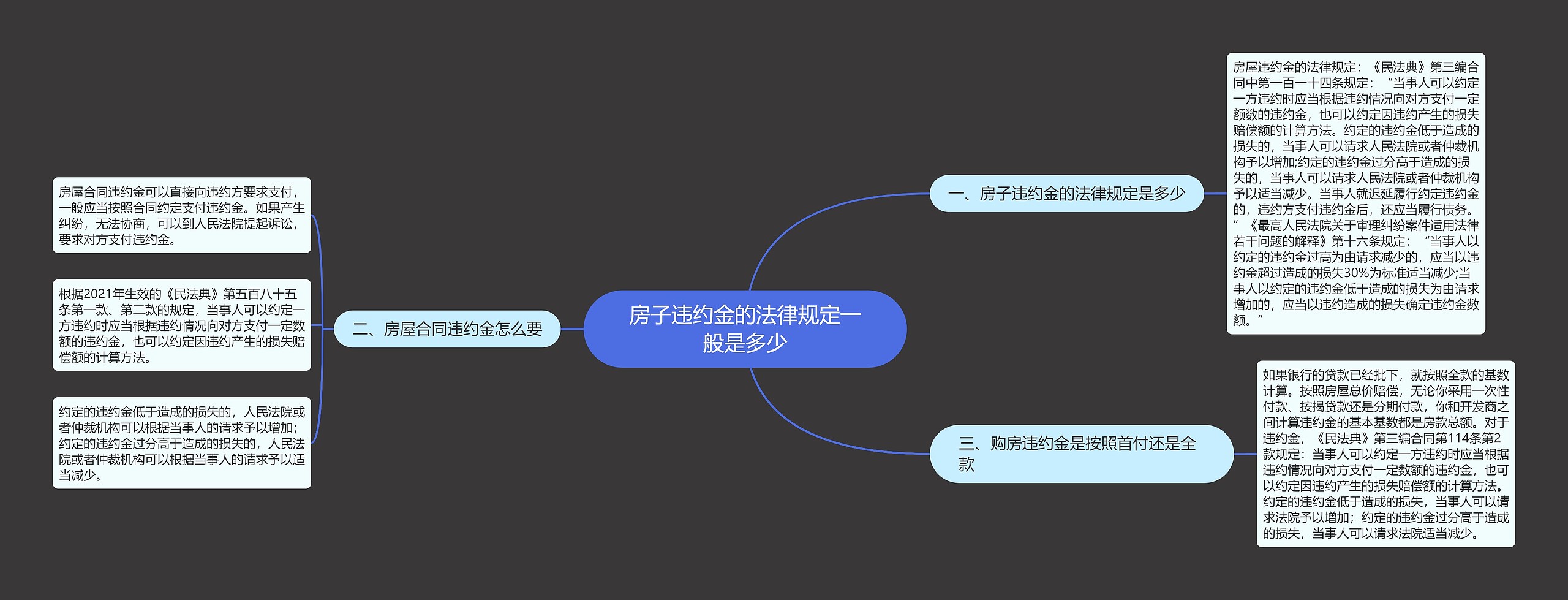 房子违约金的法律规定一般是多少

一、房子违约金的法律规定是多少

房屋违约金的法律规定：《民法典》第三编合同中第一百一十四条规定：“当事人可以约定一方违约时应当根据违约情况向对方支付一定额数的违约金，也可以约定因违约产生的损失赔偿额的计算方法。约定的违约金低于造成的损失的，当事人可以请求人民法院或者仲裁机构予以增加;约定的违约金过分高于造成的损失的，当事人可以请求人民法院或者仲裁机构予以适当减少。当事人就迟延履行约定违约金的，违约方支付违约金后，还应当履行债务。”《最高人民法院关于审理纠纷案件适用法律若干问题的解释》第十六条规定：“当事人以约定的违约金过高为由请求减少的，应当以违约金超过造成的损失30%为标准适当减少;当事人以约定的违约金低于造成的损失为由请求增加的，应当以违约造成的损失确定违约金数额。”

二、房屋合同违约金怎么要

房屋合同违约金可以直接向违约方要求支付，一般应当按照合同约定支付违约金。如果产生纠纷，无法协商，可以到人民法院提起诉讼，要求对方支付违约金。

根据2021年生效的《民法典》第五百八十五条第一款、第二款的规定，当事人可以约定一方违约时应当根据违约情况向对方支付一定数额的违约金，也可以约定因违约产生的损失赔偿额的计算方法。

约定的违约金低于造成的损失的，人民法院或者仲裁机构可以根据当事人的请求予以增加;约定的违约金过分高于造成的损失的，人民法院或者仲裁机构可以根据当事人的请求予以适当减少。

三、购房违约金是按照首付还是全款

如果银行的贷款已经批下，就按照全款的基数计算。按照房屋总价赔偿，无论你采用一次性付款、按揭贷款还是分期付款，你和开发商之间计算违约金的基本基数都是房款总额。对于违约金，《民法典》第三编合同第114条第2款规定：当事人可以约定一方违约时应当根据违约情况向对方支付一定数额的违约金，也可以约定因违约产生的损失赔偿额的计算方法。约定的违约金低于造成的损失，当事人可以请求法院予以增加；约定的违约金过分高于造成的损失，当事人可以请求法院适当减少。